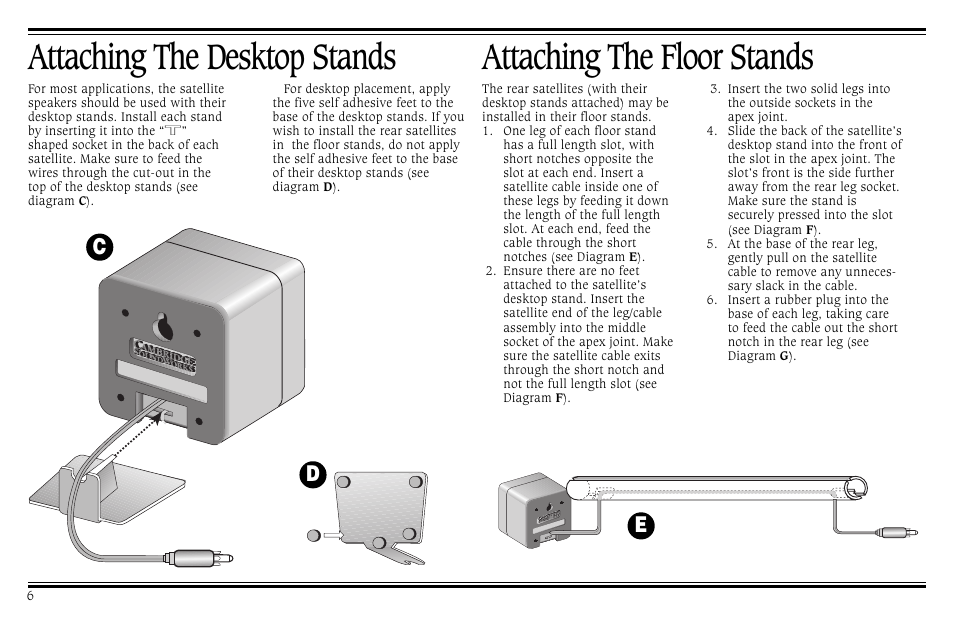 Attaching The Desktop Stands

For most applications, the satellite speakers should be used with their desktop stands. Install each stand by inserting it into the "╥" shaped socket in the back of each satellite. Make sure to feed the wires through the cut-out in the top of the desktop stands (see diagram **C**).

For desktop placement, apply the five self adhesive feet to the base of the desktop stands. If you wish to install the rear satellites in the floor stands, do not apply the self adhesive feet to the base of their desktop stands (see diagram **D**).

C

CAMBRIDGE SOUNDWORKS

D

Attaching The Floor Stands

The rear satellites (with their desktop stands attached) may be installed in their floor stands.

1. One leg of each floor stand has a full length slot, with short notches opposite the slot at each end. Insert a satellite cable inside one of these legs by feeding it down the length of the full length slot. At each end, feed the cable through the short notches (see Diagram **E**).
2. Ensure there are no feet attached to the satellite's desktop stand. Insert the satellite end of the leg/cable assembly into the middle socket of the apex joint. Make sure the satellite cable exits through the short notch and not the full length slot (see Diagram **F**).
3. Insert the two solid legs into the outside sockets in the apex joint.
4. Slide the back of the satellite's desktop stand into the front of the slot in the apex joint. The slot's front is the side further away from the rear leg socket. Make sure the stand is securely pressed into the slot (see Diagram **F**).
5. At the base of the rear leg, gently pull on the satellite cable to remove any unnecessary slack in the cable.
6. Insert a rubber plug into the base of each leg, taking care to feed the cable out the short notch in the rear leg (see Diagram **G**).

E

6